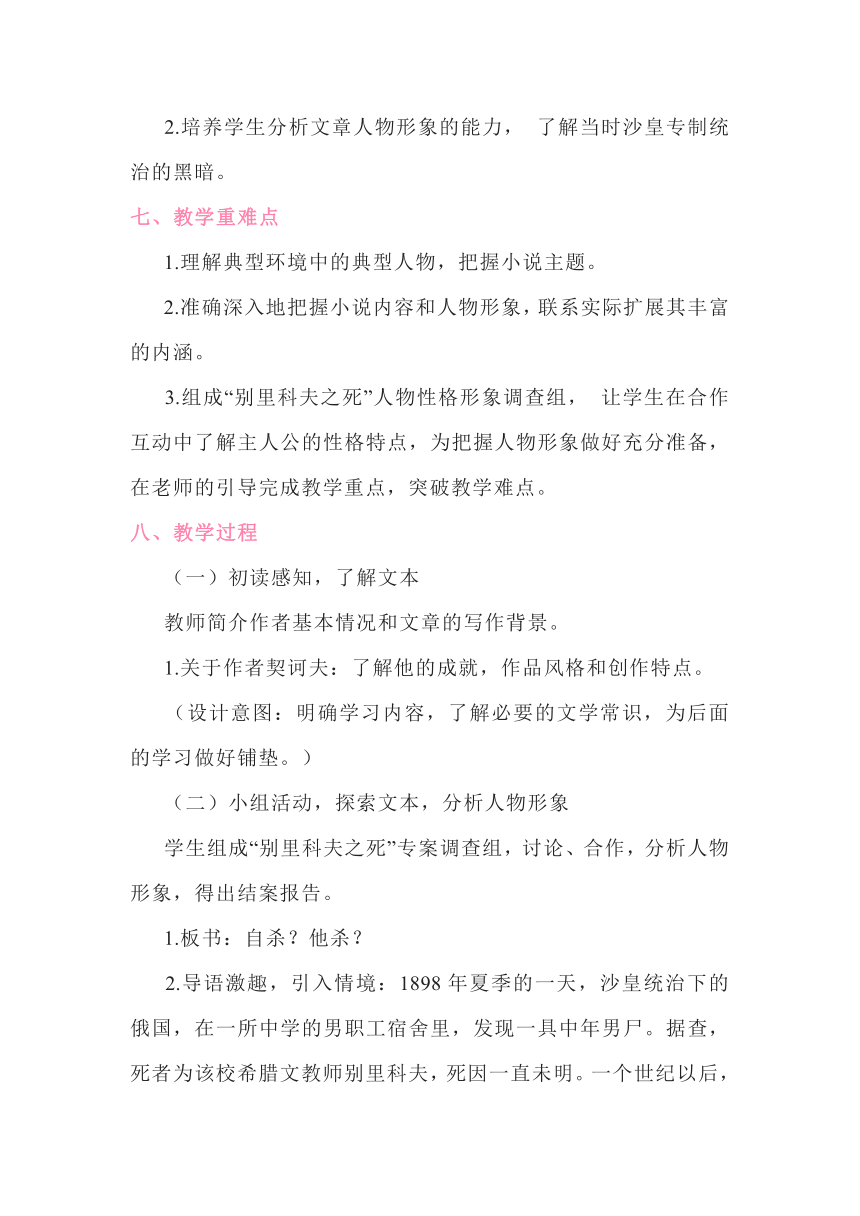 2.培养学生分析文章人物形象的能力， 了解当时沙皇专制统治的黑暗。

七、教学重难点

1.理解典型环境中的典型人物，把握小说主题。

2.准确深入地把握小说内容和人物形象，联系实际扩展其丰富的内涵。

3.组成“别里科夫之死”人物性格形象调查组， 让学生在合作互动中了解主人公的性格特点，为把握人物形象做好充分准备，在老师的引导完成教学重点，突破教学难点。

八、教学过程

（一）初读感知，了解文本

教师简介作者基本情况和文章的写作背景。

1.关于作者契诃夫：了解他的成就，作品风格和创作特点。

（设计意图：明确学习内容，了解必要的文学常识，为后面的学习做好铺垫。）

（二）小组活动，探索文本，分析人物形象

学生组成“别里科夫之死”专案调查组，讨论、合作，分析人物形象，得出结案报告。

1.板书：自杀？他杀？

2.导语激趣，引入情境：1898 年夏季的一天，沙皇统治下的俄国，在一所中学的男职工宿舍里，发现一具中年男尸。据查，死者为该校希腊文教师别里科夫，死因一直未明。一个世纪以后，